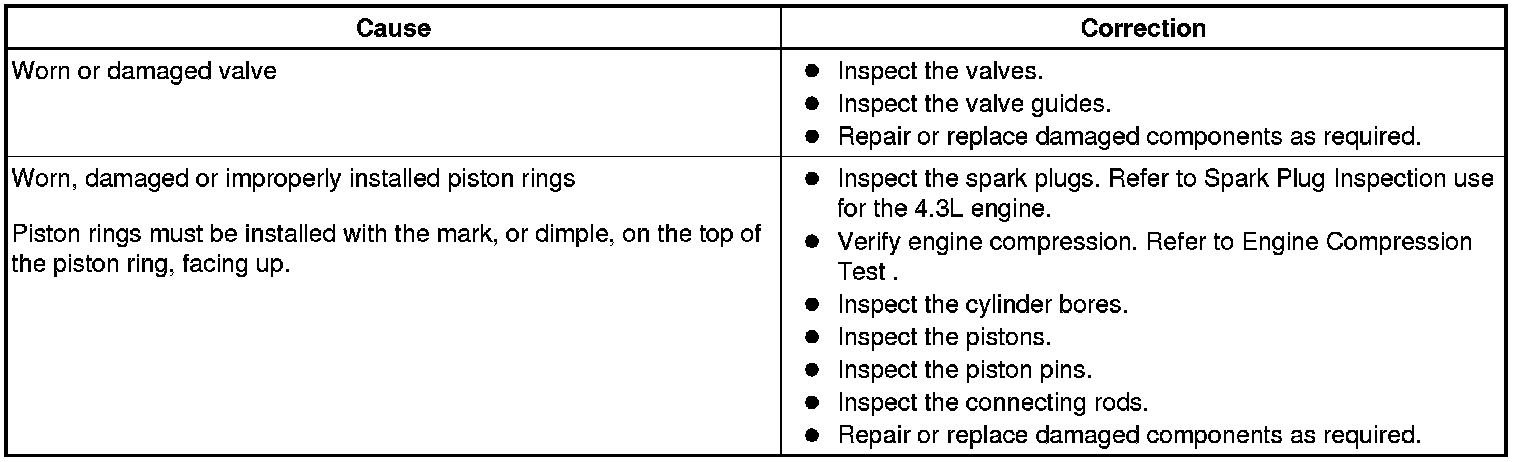 | Cause | Correction |
|---|---|
| Worn or damaged valve | • Inspect the valves. • Inspect the valve guides. • Repair or replace damaged components as required. |
| Worn, damaged or improperly installed piston rings Piston rings must be installed with the mark, or dimple, on the top of the piston ring, facing up. | • Inspect the spark plugs. Refer to Spark Plug Inspection use for the 4.3L engine. • Verify engine compression. Refer to Engine Compression Test . • Inspect the cylinder bores. • Inspect the pistons. • Inspect the piston pins. • Inspect the connecting rods. • Repair or replace damaged components as required. |